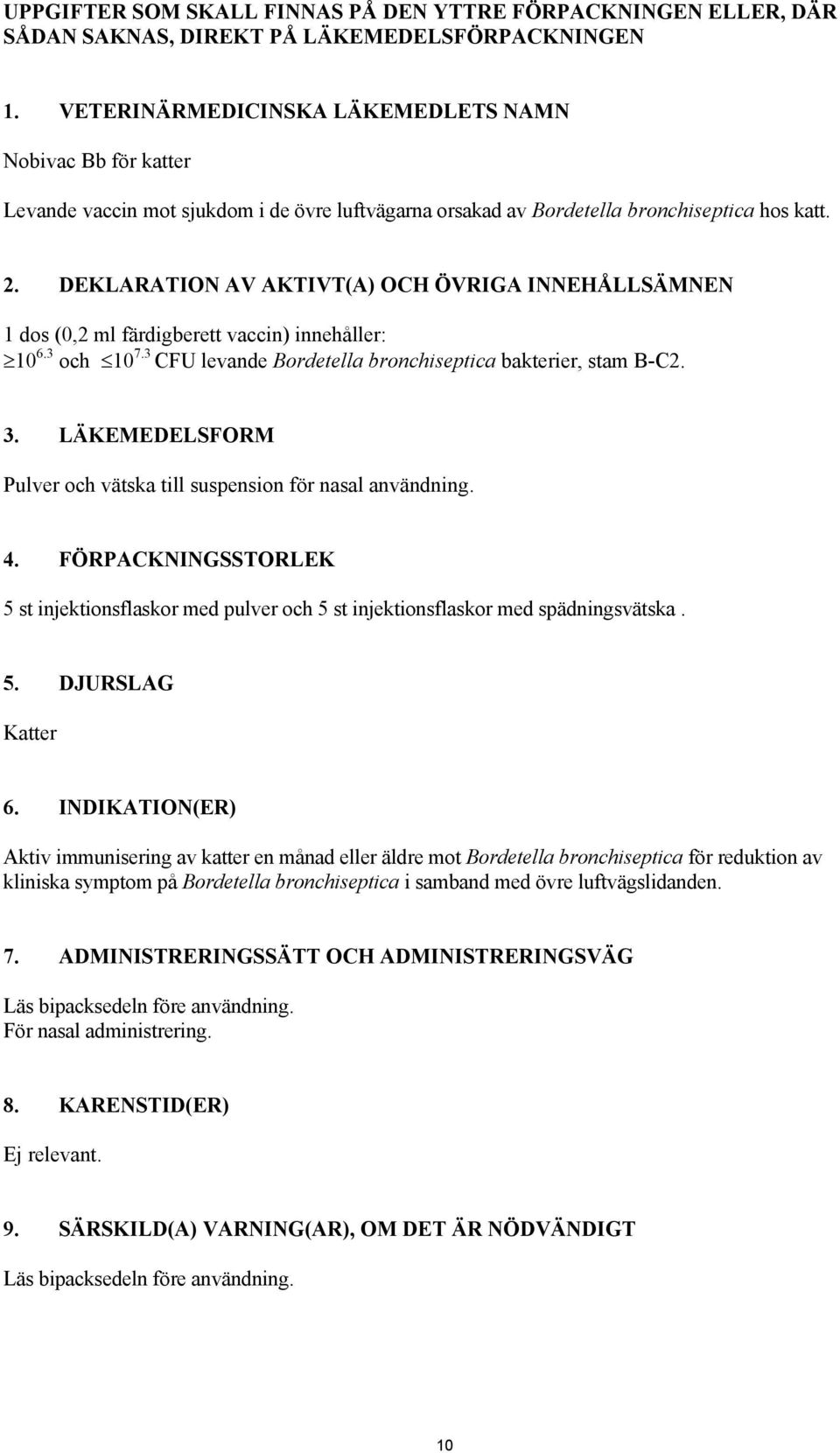 UPPGIFTER SOM SKALL FINNAS PÅ DEN YTTRE FÖRPACKNINGEN ELLER, DÄR SÅDAN SAKNAS, DIREKT PÅ LÄKEMEDELSFÖRPACKNINGEN

1. VETERINÄRMEDICINSKA LÄKEMEDLETS NAMN

Nobivac Bb för katter

Levande vaccin mot sjukdom i de övre luftvägarna orsakad av Bordetella bronchiseptica hos katt.

2. DEKLARATION AV AKTIVT(A) OCH ÖVRIGA INNEHÅLLSÄMNEN

1 dos (0,2 ml färdigberett vaccin) innehåller:
$\geq 10^{6.3}$ och $\leq 10^{7.3}$ CFU levande Bordetella bronchiseptica bakterier, stam B-C2.

3. LÄKEMEDELSFORM

Pulver och vätska till suspension för nasal användning.

4. FÖRPACKNINGSSTORLEK

5 st injektionsflaskor med pulver och 5 st injektionsflaskor med spädningsvätska .

5. DJURSLAG

Katter

6. INDIKATION(ER)

Aktiv immunisering av katter en månad eller äldre mot Bordetella bronchiseptica för reduktion av kliniska symptom på Bordetella bronchiseptica i samband med övre luftvägslidanden.

7. ADMINISTRERINGSSÄTT OCH ADMINISTRERINGSVÄG

Läs bipacksedeln före användning.
För nasal administrering.

8. KARENSTID(ER)

Ej relevant.

9. SÄRSKILD(A) VARNING(AR), OM DET ÄR NÖDVÄNDIGT

Läs bipacksedeln före användning.

10